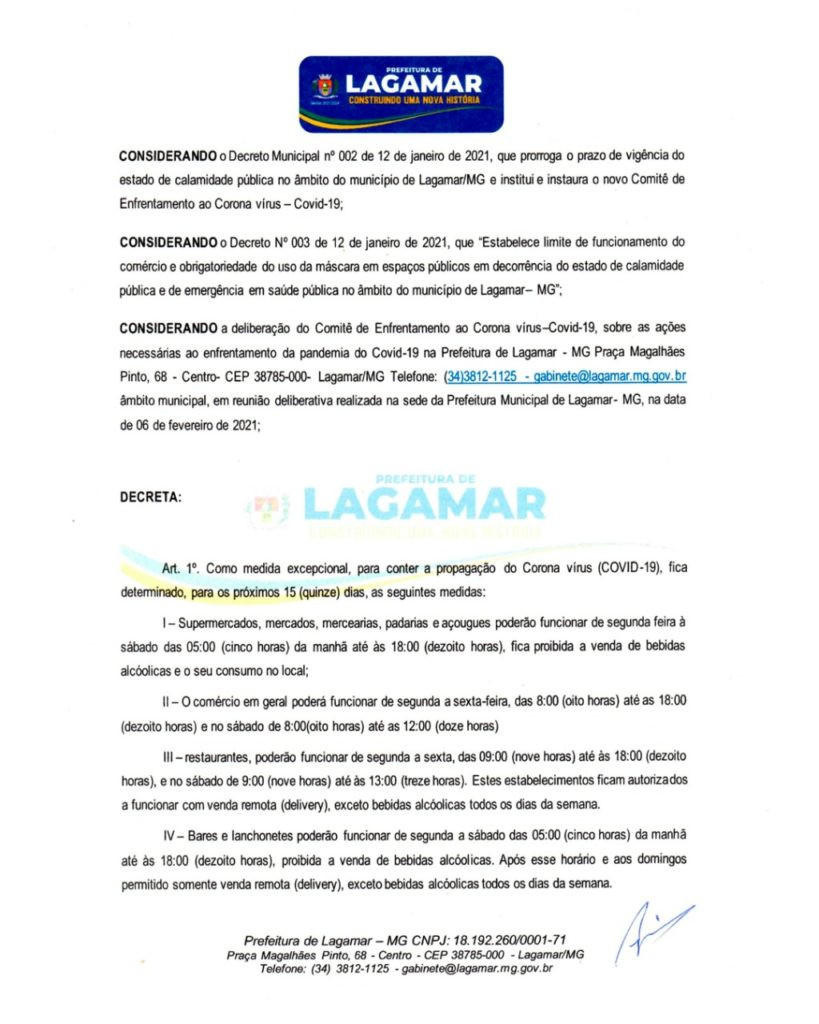 PREFEITURA DE
LAGAMAR
CONSTRUINDO UMA NOVA HISTÓRIA

**CONSIDERANDO** o Decreto Municipal nº 002 de 12 de janeiro de 2021, que prorroga o prazo de vigência do estado de calamidade pública no âmbito do município de Lagamar/MG e institui e instaura o novo Comitê de Enfrentamento ao Corona vírus – Covid-19;

**CONSIDERANDO** o Decreto Nº 003 de 12 de janeiro de 2021, que "Estabelece limite de funcionamento do comércio e obrigatoriedade do uso da máscara em espaços públicos em decorrência do estado de calamidade pública e de emergência em saúde pública no âmbito do município de Lagamar– MG";

**CONSIDERANDO** a deliberação do Comitê de Enfrentamento ao Corona vírus–Covid-19, sobre as ações necessárias ao enfrentamento da pandemia do Covid-19 na Prefeitura de Lagamar - MG Praça Magalhães Pinto, 68 - Centro- CEP 38785-000- Lagamar/MG Telefone: (34)3812-1125 - gabinete@lagamar.mg.gov.br âmbito municipal, em reunião deliberativa realizada na sede da Prefeitura Municipal de Lagamar- MG, na data de 06 de fevereiro de 2021;

**DECRETA:**

PREFEITURA DE
LAGAMAR
CONSTRUINDO UMA NOVA HISTÓRIA

Art. 1º. Como medida excepcional, para conter a propagação do Corona vírus (COVID-19), fica determinado, para os próximos 15 (quinze) dias, as seguintes medidas:

I – Supermercados, mercados, mercearias, padarias e açougues poderão funcionar de segunda feira à sábado das 05:00 (cinco horas) da manhã até às 18:00 (dezoito horas), fica proibida a venda de bebidas alcóolicas e o seu consumo no local;

II – O comércio em geral poderá funcionar de segunda a sexta-feira, das 8:00 (oito horas) até as 18:00 (dezoito horas) e no sábado de 8:00(oito horas) até as 12:00 (doze horas)

III – restaurantes, poderão funcionar de segunda a sexta, das 09:00 (nove horas) até às 18:00 (dezoito horas), e no sábado de 9:00 (nove horas) até às 13:00 (treze horas). Estes estabelecimentos ficam autorizados a funcionar com venda remota (delivery), exceto bebidas alcóolicas todos os dias da semana.

IV – Bares e lanchonetes poderão funcionar de segunda a sábado das 05:00 (cinco horas) da manhã até às 18:00 (dezoito horas), proibida a venda de bebidas alcóolicas. Após esse horário e aos domingos permitido somente venda remota (delivery), exceto bebidas alcóolicas todos os dias da semana.

Prefeitura de Lagamar – MG CNPJ: 18.192.260/0001-71
Praça Magalhães Pinto, 68 - Centro - CEP 38785-000 - Lagamar/MG
Telefone: (34) 3812-1125 - gabinete@lagamar.mg.gov.br